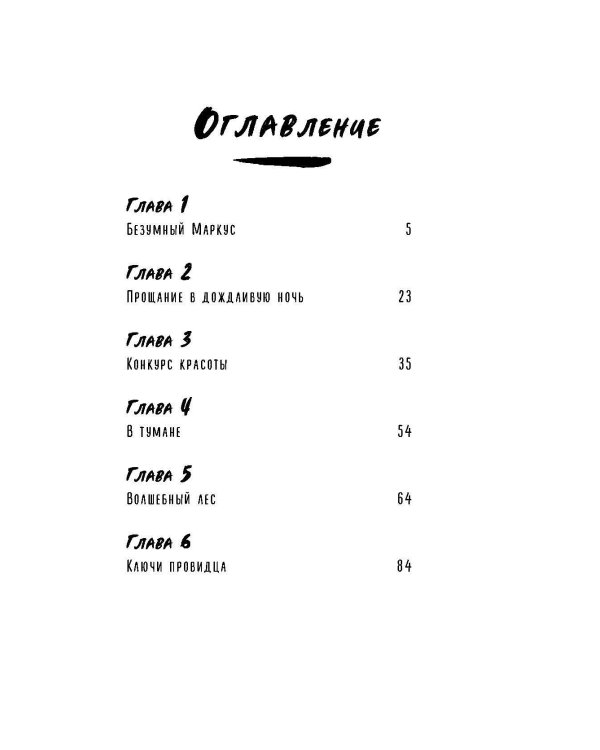 Оглавление

Глава 1
Безумный Маркус 5

Глава 2
Прощание в дождливую ночь 23

Глава 3
Конкурс красоты 35

Глава 4
В тумане 54

Глава 5
Волшебный лес 64

Глава 6
Ключи провидца 84